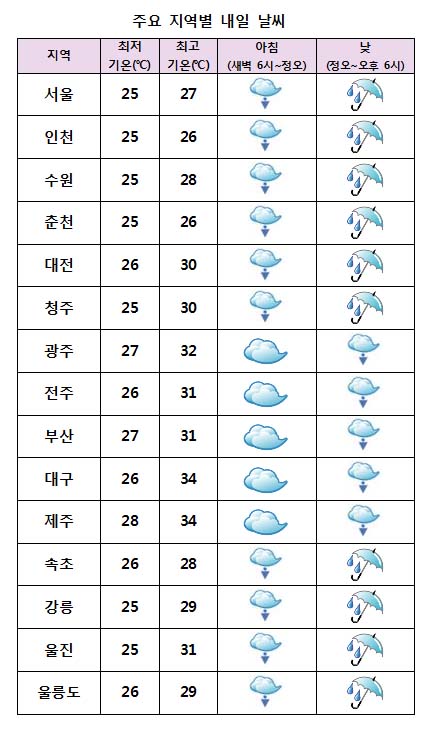 주요 지역별 내일 날씨

| 지역 | 최저 기온(℃) | 최고 기온(℃) | 아침 (새벽 6시~정오) | 낮 (정오~오후 6시) |
|---|---|---|---|---|
| 서울 | 25 | 27 | | |
| 인천 | 25 | 26 | | |
| 수원 | 25 | 28 | | |
| 춘천 | 25 | 26 | | |
| 대전 | 26 | 30 | | |
| 청주 | 25 | 30 | | |
| 광주 | 27 | 32 | | |
| 전주 | 26 | 31 | | |
| 부산 | 27 | 31 | | |
| 대구 | 26 | 34 | | |
| 제주 | 28 | 34 | | |
| 속초 | 26 | 28 | | |
| 강릉 | 25 | 29 | | |
| 울진 | 25 | 31 | | |
| 울릉도 | 26 | 29 | | |